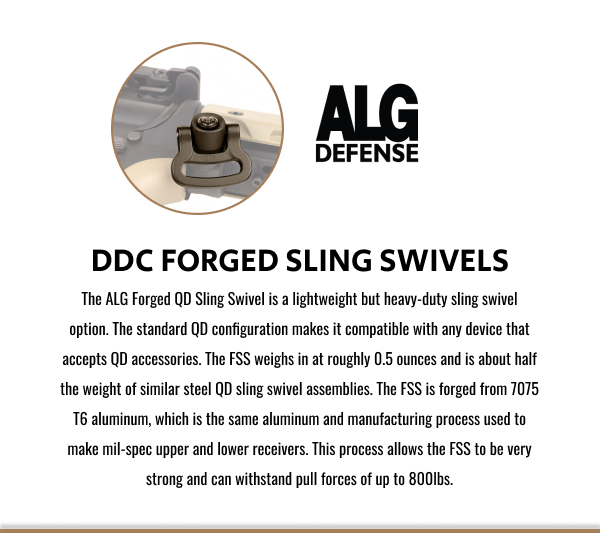 ALG
DEFENSE

DDC FORGED SLING SWIVELS

The ALG Forged QD Sling Swivel is a lightweight but heavy-duty sling swivel option. The standard QD configuration makes it compatible with any device that accepts QD accessories. The FSS weighs in at roughly 0.5 ounces and is about half the weight of similar steel QD sling swivel assemblies. The FSS is forged from 7075 T6 aluminum, which is the same aluminum and manufacturing process used to make mil-spec upper and lower receivers. This process allows the FSS to be very strong and can withstand pull forces of up to 800lbs.